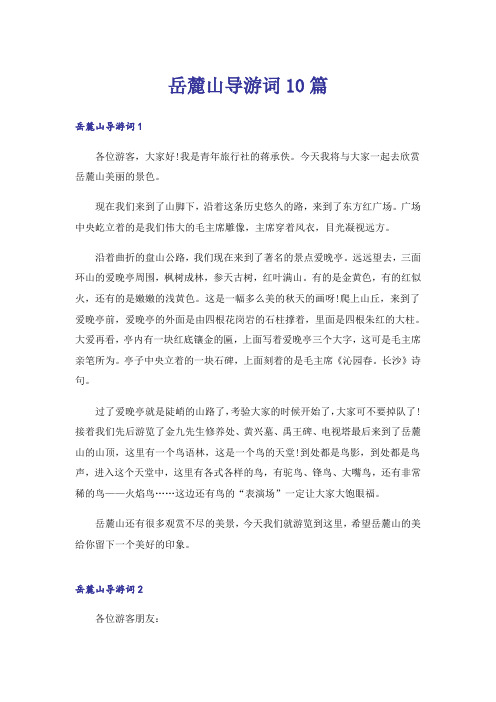 岳麓山导游词10篇

岳麓山导游词1

各位游客，大家好!我是青年旅行社的蒋承佚。今天我将与大家一起去欣赏岳麓山美丽的景色。

现在我们来到了山脚下，沿着这条历史悠久的路，来到了东方红广场。广场中央屹立着的是我们伟大的毛主席雕像，主席穿着风衣，目光凝视远方。

沿着曲折的盘山公路，我们现在来到了著名的景点爱晚亭。远远望去，三面环山的爱晚亭周围，枫树成林，参天古树，红叶满山。有的是金黄色，有的红似火，还有的是嫩嫩的浅黄色。这是一幅多么美的秋天的画呀!爬上山丘，来到了爱晚亭前，爱晚亭的外面是由四根花岗岩的石柱撑着，里面是四根朱红的大柱。大爱再看，亭内有一块红底镶金的匾，上面写着爱晚亭三个大字，这可是毛主席亲笔所为。亭子中央立着的一块石碑，上面刻着的是毛主席《沁园春，长沙》诗句。

过了爱晚亭就是陡峭的山路了，考验大家的时候开始了，大家可不要掉队了!接着我们先后游览了金九先生修养处、黄兴墓、禹王碑、电视塔最后来到了岳麓山的山顶，这里有一个鸟语林，这是一个鸟的天堂!到处都是鸟影，到处都是鸟声，进入这个天堂中，这里有各式各样的鸟，有鸵鸟、锋鸟、大嘴鸟，还有非常稀的鸟——火焰鸟……这边还有鸟的“表演场”一定让大家大饱眼福。

岳麓山还有很多观赏不尽的美景，今天我们就游览到这里，希望岳麓山的美给你留下一个美好的印象。

岳麓山导游词2

各位游客朋友: